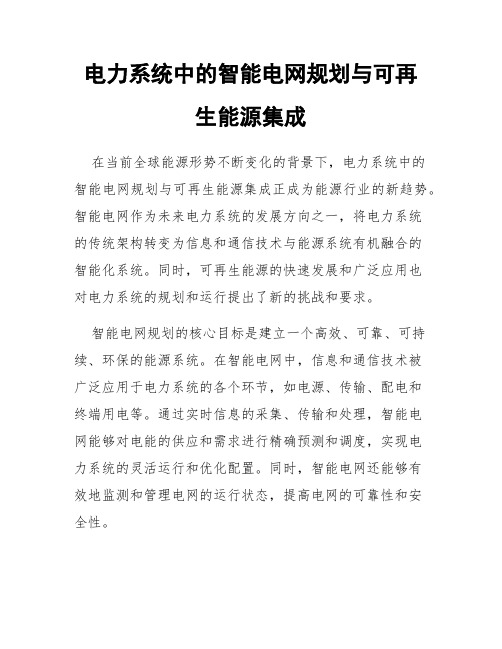 电力系统中的智能电网规划与可再生能源集成

在当前全球能源形势不断变化的背景下，电力系统中的智能电网规划与可再生能源集成正成为能源行业的新趋势。智能电网作为未来电力系统的发展方向之一，将电力系统的传统架构转变为信息和通信技术与能源系统有机融合的智能化系统。同时，可再生能源的快速发展和广泛应用也对电力系统的规划和运行提出了新的挑战和要求。

智能电网规划的核心目标是建立一个高效、可靠、可持续、环保的能源系统。在智能电网中，信息和通信技术被广泛应用于电力系统的各个环节，如电源、传输、配电和终端用电等。通过实时信息的采集、传输和处理，智能电网能够对电能的供应和需求进行精确预测和调度，实现电力系统的灵活运行和优化配置。同时，智能电网还能够有效地监测和管理电网的运行状态，提高电网的可靠性和安全性。